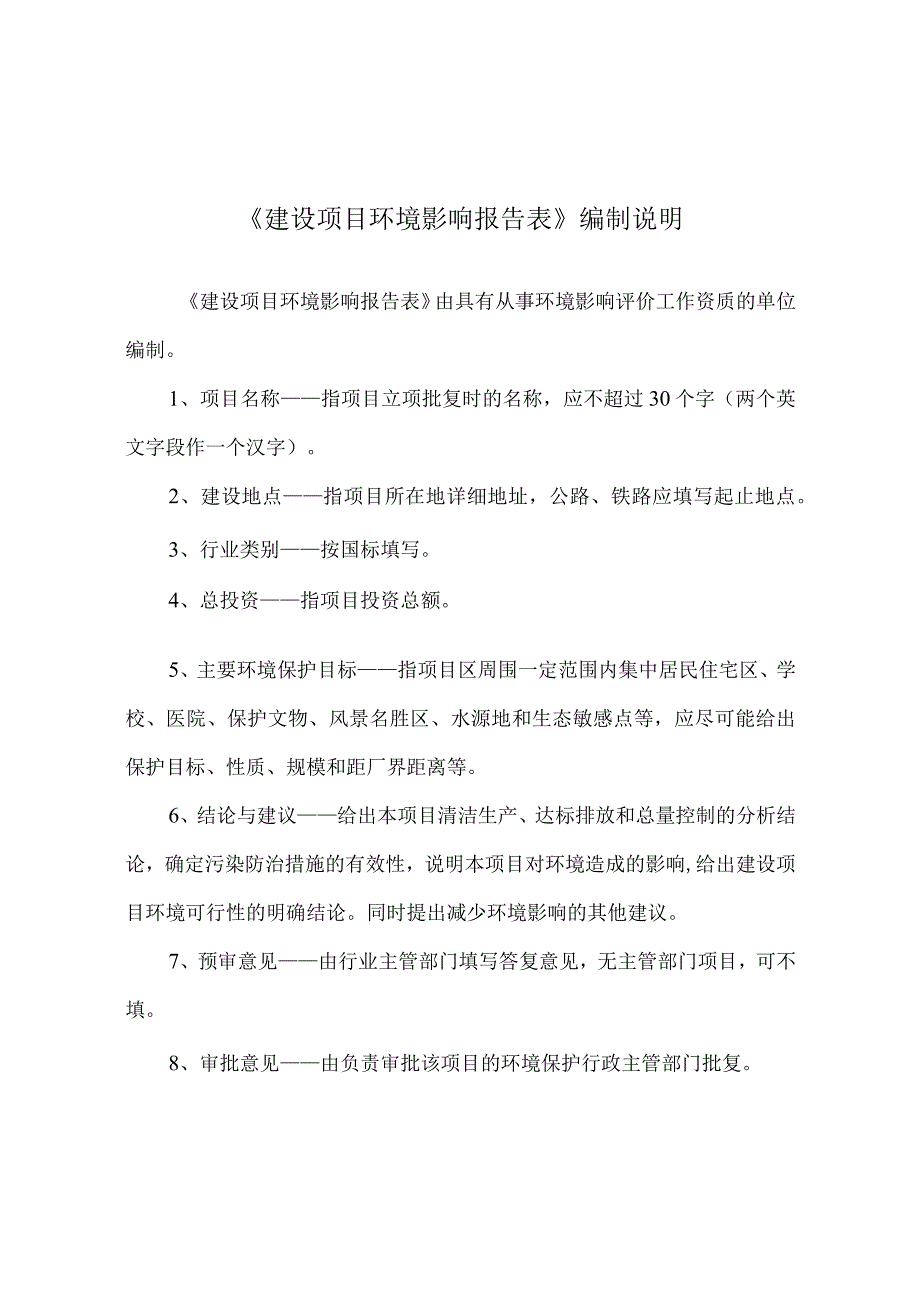 《建设项目环境影响报告表》编制说明

《建设项目环境影响报告表》由具有从事环境影响评价工作资质的单位编制。

1、项目名称——指项目立项批复时的名称，应不超过30个字（两个英文字段作一个汉字）。

2、建设地点——指项目所在地详细地址，公路、铁路应填写起止地点。

3、行业类别——按国标填写。

4、总投资——指项目投资总额。

5、主要环境保护目标——指项目区周围一定范围内集中居民住宅区、学校、医院、保护文物、风景名胜区、水源地和生态敏感点等，应尽可能给出保护目标、性质、规模和距厂界距离等。

6、结论与建议——给出本项目清洁生产、达标排放和总量控制的分析结论，确定污染防治措施的有效性，说明本项目对环境造成的影响，给出建设项目环境可行性的明确结论。同时提出减少环境影响的其他建议。

7、预审意见——由行业主管部门填写答复意见，无主管部门项目，可不填。

8、审批意见——由负责审批该项目的环境保护行政主管部门批复。